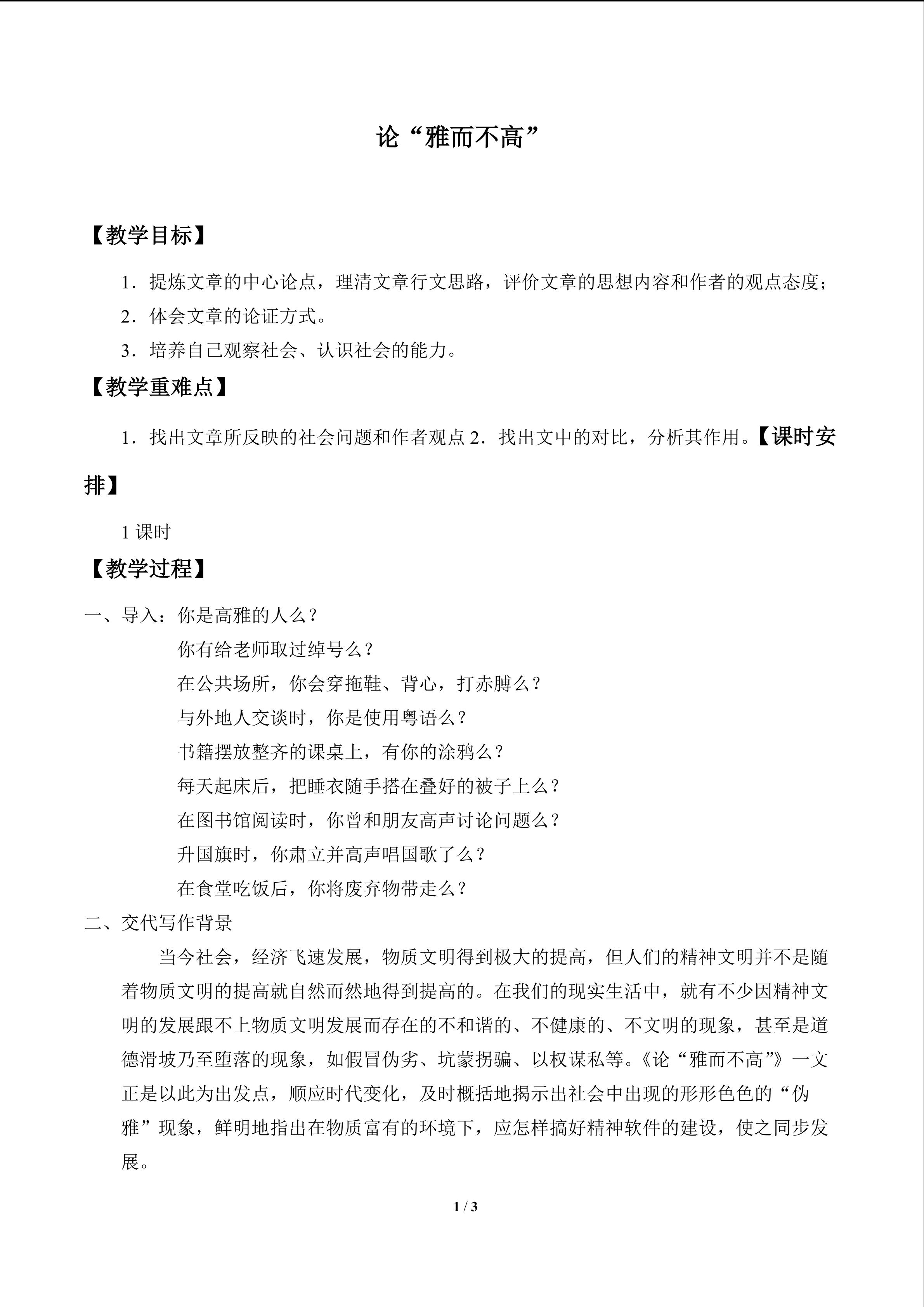 论“雅而不高”

【教学目标】

1．提炼文章的中心论点，理清文章行文思路，评价文章的思想内容和作者的观点态度；

2．体会文章的论证方式。

3．培养自己观察社会、认识社会的能力。

【教学重难点】

1．找出文章所反映的社会问题和作者观点2．找出文中的对比，分析其作用。【课时安排】

1课时

【教学过程】

一、导入：你是高雅的人么？

你有给老师取过绰号么？

在公共场所，你会穿拖鞋、背心，打赤膊么？

与外地人交谈时，你是使用粤语么？

书籍摆放整齐的课桌上，有你的涂鸦么？

每天起床后，把睡衣随手搭在叠好的被子上么？

在图书馆阅读时，你曾和朋友高声讨论问题么？

升国旗时，你肃立并高声唱国歌了么？

在食堂吃饭后，你将废弃物带走么？

二、交代写作背景

当今社会，经济飞速发展，物质文明得到极大的提高，但人们的精神文明并不是随着物质文明的提高就自然而然地得到提高的。在我们的现实生活中，就有不少因精神文明的发展跟不上物质文明发展而存在的不和谐的、不健康的、不文明的现象，甚至是道德滑坡乃至堕落的现象，如假冒伪劣、坑蒙拐骗、以权谋私等。《论“雅而不高”》一文正是以此为出发点，顺应时代变化，及时概括地揭示出社会中出现的形形色色的“伪雅”现象，鲜明地指出在物质富有的环境下，应怎样搞好精神软件的建设，使之同步发展。

1 / 3